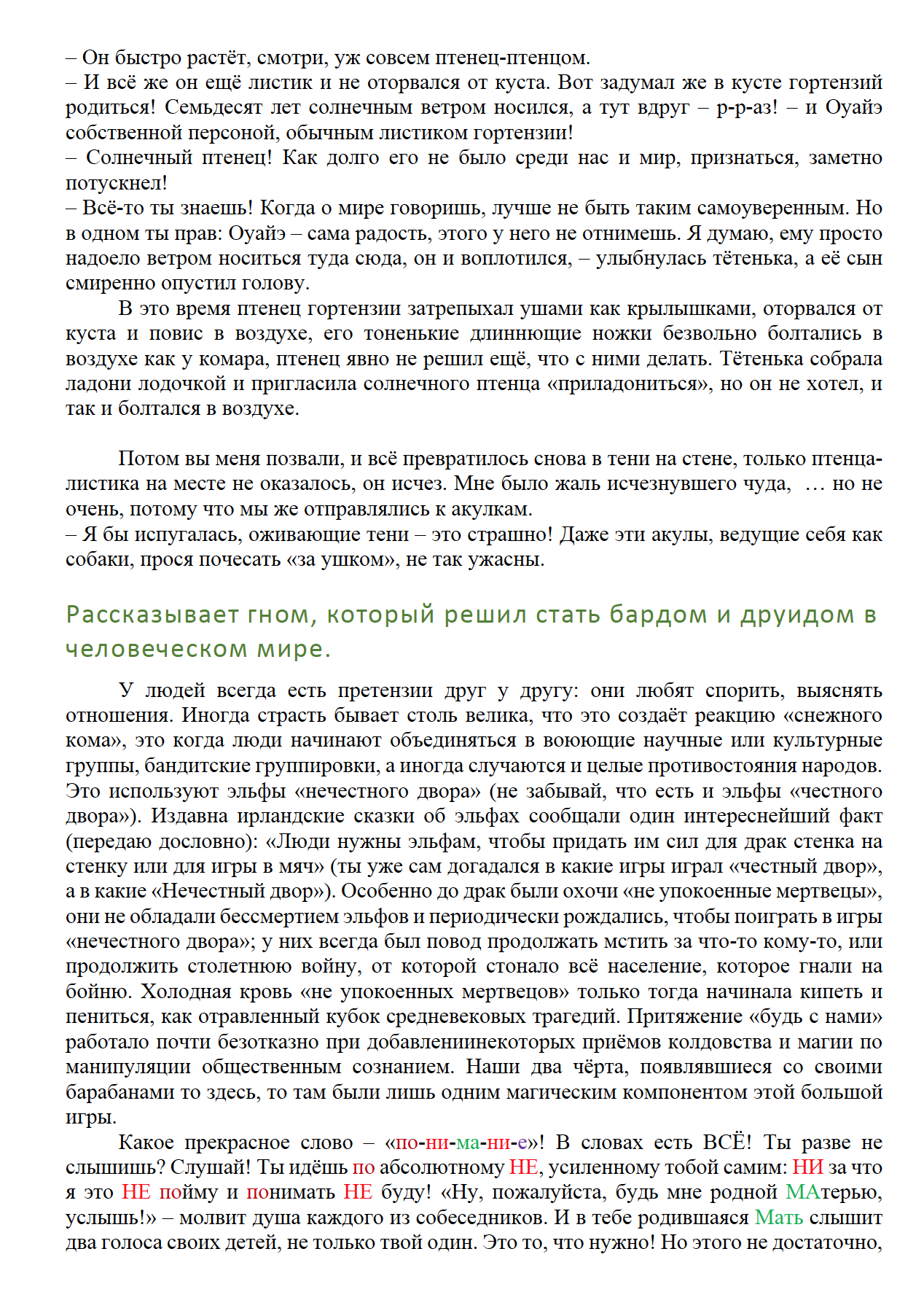 – Он быстро растёт, смотри, уж совсем птенец-птенцом.
– И всё же он ещё листик и не оторвался от куста. Вот задумал же в кусте гортензий родиться! Семьдесят лет солнечным ветром носился, а тут вдруг – р-р-аз! – и Оуайэ собственной персоной, обычным листиком гортензии!
– Солнечный птенец! Как долго его не было среди нас и мир, признаться, заметно потускнел!
– Всё-то ты знаешь! Когда о мире говоришь, лучше не быть таким самоуверенным. Но в одном ты прав: Оуайэ – сама радость, этого у него не отнимешь. Я думаю, ему просто надоело ветром носиться туда сюда, он и воплотился, – улыбнулась тётенька, а её сын смиренно опустил голову.

В это время птенец гортензии затрепыхал ушами как крылышками, оторвался от куста и повис в воздухе, его тоненькие длиннющие ножки безвольно болтались в воздухе как у комара, птенец явно не решил ещё, что с ними делать. Тётенька собрала ладони лодочкой и пригласила солнечного птенца «приладониться», но он не хотел, и так и болтался в воздухе.

Потом вы меня позвали, и всё превратилось снова в тени на стене, только птенца-листика на месте не оказалось, он исчез. Мне было жаль исчезнувшего чуда, … но не очень, потому что мы же отправлялись к акулкам.
– Я бы испугалась, оживающие тени – это страшно! Даже эти акулы, ведущие себя как собаки, прося почесать «за ушком», не так ужасны.

Рассказывает гном, который решил стать бардом и друидом в человеческом мире.

У людей всегда есть претензии друг у другу: они любят спорить, выяснять отношения. Иногда страсть бывает столь велика, что это создаёт реакцию «снежного кома», это когда люди начинают объединяться в воюющие научные или культурные группы, бандитские группировки, а иногда случаются и целые противостояния народов. Это используют эльфы «нечестного двора» (не забывай, что есть и эльфы «честного двора»). Издавна ирландские сказки об эльфах сообщали один интереснейший факт (передаю дословно): «Люди нужны эльфам, чтобы придать им сил для драк стенка на стенку или для игры в мяч» (ты уже сам догадался в какие игры играл «честный двор», а в какие «Нечестный двор»). Особенно до драк были охочи «не упокоенные мертвецы», они не обладали бессмертием эльфов и периодически рождались, чтобы поиграть в игры «нечестного двора»; у них всегда был повод продолжать мстить за что-то кому-то, или продолжить столетнюю войну, от которой стонало всё население, которое гнали на бойню. Холодная кровь «не упокоенных мертвецов» только тогда начинала кипеть и пениться, как отравленный кубок средневековых трагедий. Притяжение «будь с нами» работало почти безотказно при добавлениинекоторых приёмов колдовства и магии по манипуляции общественным сознанием. Наши два чёрта, появлявшиеся со своими барабанами то здесь, то там были лишь одним магическим компонентом этой большой игры.

Какое прекрасное слово – «по-ни-ма-ни-е»! В словах есть ВСЁ! Ты разве не слышишь? Слушай! Ты идёшь по абсолютному НЕ, усиленному тобой самим: НИ за что я это НЕ пойму и понимать НЕ буду! «Ну, пожалуйста, будь мне родной МАтерью, услышь!» – молвит душа каждого из собеседников. И в тебе родившаяся Мать слышит два голоса своих детей, не только твой один. Это то, что нужно! Но этого не достаточно,